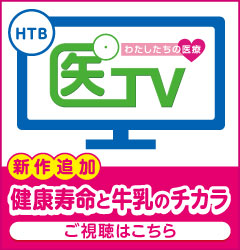 HTB

わたしたちの医療

医TV

新作追加

健康寿命と牛乳のチカラ

ご視聴はこちら